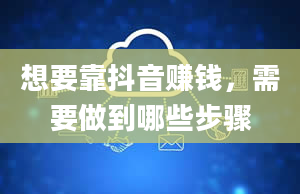 想要靠抖音赚钱，需要做到哪些步骤